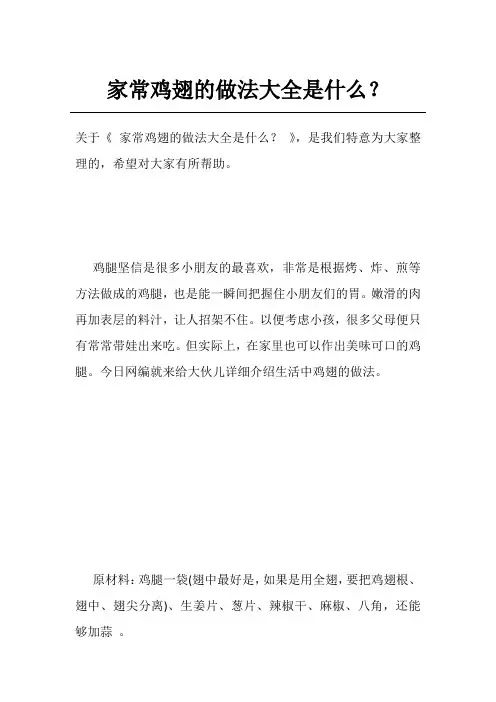 家常鸡翅的做法大全是什么？

关于《 家常鸡翅的做法大全是什么？ 》，是我们特意为大家整理的，希望对大家有所帮助。

鸡腿坚信是很多小朋友的最喜欢，非常是根据烤、炸、煎等方法做成的鸡腿，也是能一瞬间把握住小朋友们的胃。嫩滑的肉再加表层的料汁，让人招架不住。以便考虑小孩，很多父母便只有常常带娃出来吃。但实际上，在家里也可以作出美味可口的鸡腿。今日网编就来给大伙儿详细介绍生活中鸡翅的做法。

原材料：鸡腿一袋(翅中最好是，如果是用全翅，要把鸡翅根、翅中、翅尖分离)、生姜片、葱片、辣椒干、麻椒、八角，还能够加蒜 。